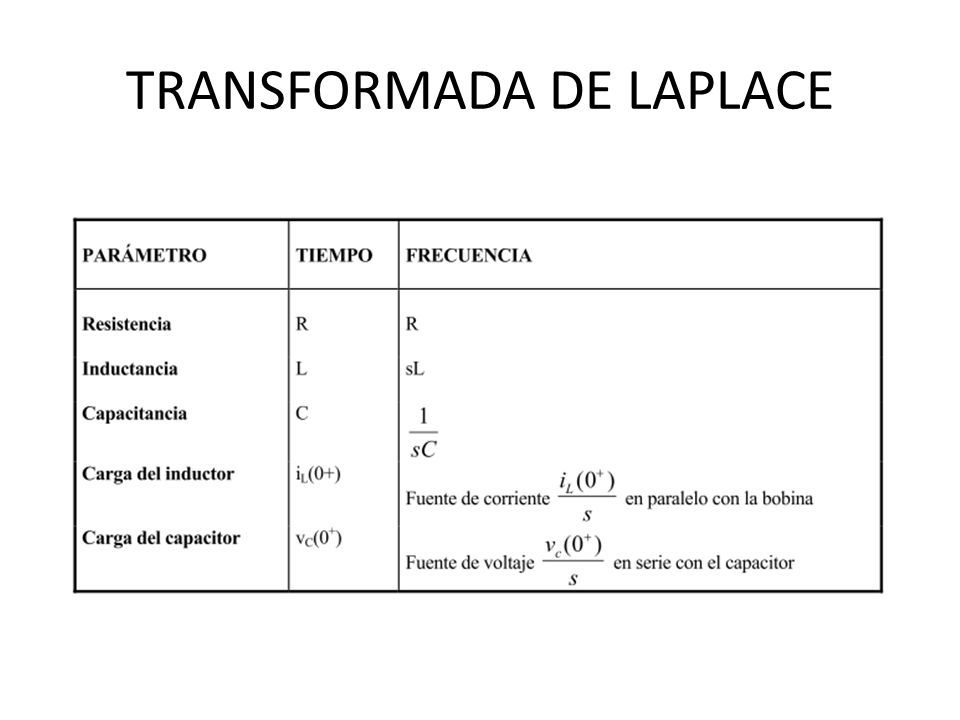 TRANSFORMADA DE LAPLACE

| PARÁMETRO | TIEMPO | FRECUENCIA |
|---|---|---|
| Resistencia | R | R |
| Inductancia | L | sL |
| Capacitancia | C | $\frac{1}{sC}$ |
| Carga del inductor | $i_L(0+)$ | Fuente de corriente $\frac{i_L(0^+)}{s}$ en paralelo con la bobina |
| Carga del capacitor | $v_C(0^+)$ | Fuente de voltaje $\frac{v_c(0^+)}{s}$ en serie con el capacitor |